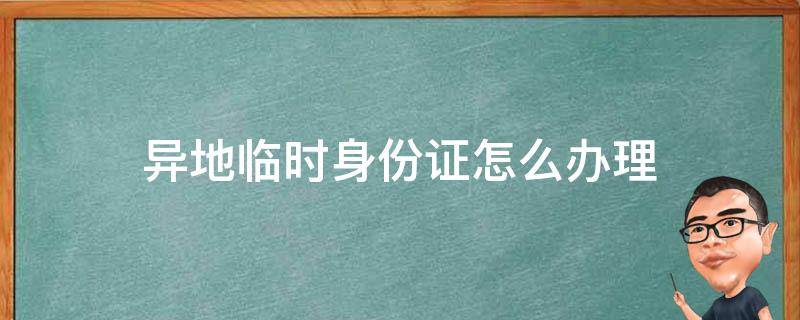 异地临时身份证怎么办理